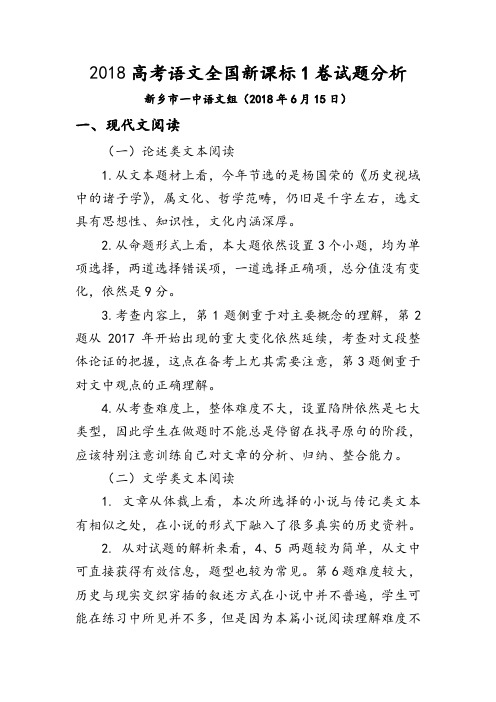 2018 高考语文全国新课标 1 卷试题分析

新乡市一中语文组（2018 年 6 月 15 日）

一、现代文阅读

（一）论述类文本阅读

1. 从文本题材上看，今年节选的是杨国荣的《历史视域中的诸子学》，属文化、哲学范畴，仍旧是千字左右，选文具有思想性、知识性，文化内涵深厚。

2. 从命题形式上看，本大题依然设置 3 个小题，均为单项选择，两道选择错误项，一道选择正确项，总分值没有变化，依然是 9 分。

3. 考查内容上，第 1 题侧重于对主要概念的理解，第 2 题从 2017 年开始出现的重大变化依然延续，考查对文段整体论证的把握，这点在备考上尤其需要注意，第 3 题侧重于对文中观点的正确理解。

4. 从考查难度上，整体难度不大，设置陷阱依然是七大类型，因此学生在做题时不能总是停留在找寻原句的阶段，应该特别注意训练自己对文章的分析、归纳、整合能力。

（二）文学类文本阅读

1. 文章从体裁上看，本次所选择的小说与传记类文本有相似之处，在小说的形式下融入了很多真实的历史资料。

2. 从对试题的解析来看，4、5 两题较为简单，从文中可直接获得有效信息，题型也较为常见。第 6 题难度较大，历史与现实交织穿插的叙述方式在小说中并不普遍，学生可能在练习中所见并不多，但是因为本篇小说阅读理解难度不